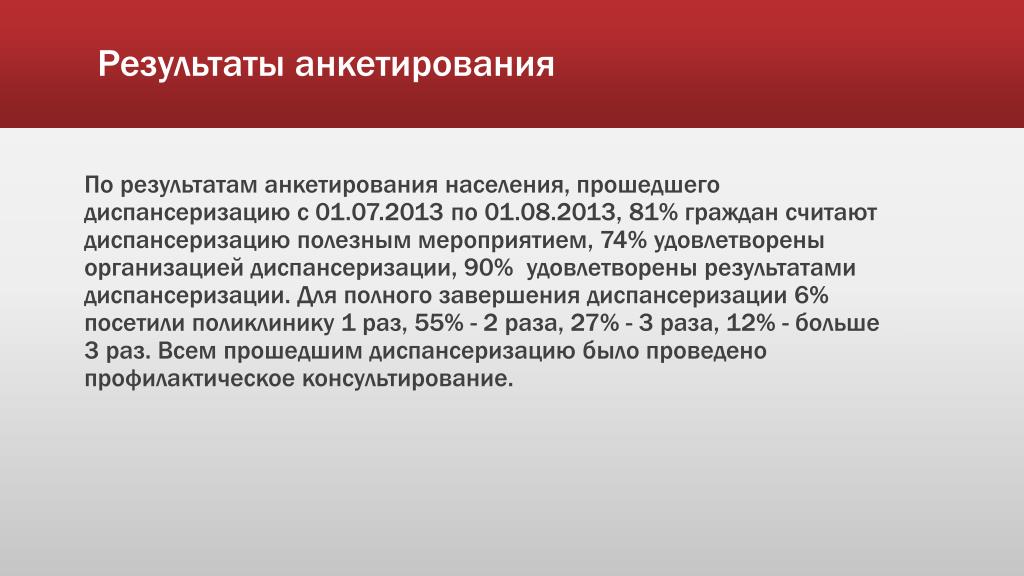 Результаты анкетирования

По результатам анкетирования населения, прошедшего диспансеризацию с 01.07.2013 по 01.08.2013, 81% граждан считают диспансеризацию полезным мероприятием, 74% удовлетворены организацией диспансеризации, 90% удовлетворены результатами диспансеризации. Для полного завершения диспансеризации 6% посетили поликлинику 1 раз, 55% - 2 раза, 27% - 3 раза, 12% - больше 3 раз. Всем прошедшим диспансеризацию было проведено профилактическое консультирование.